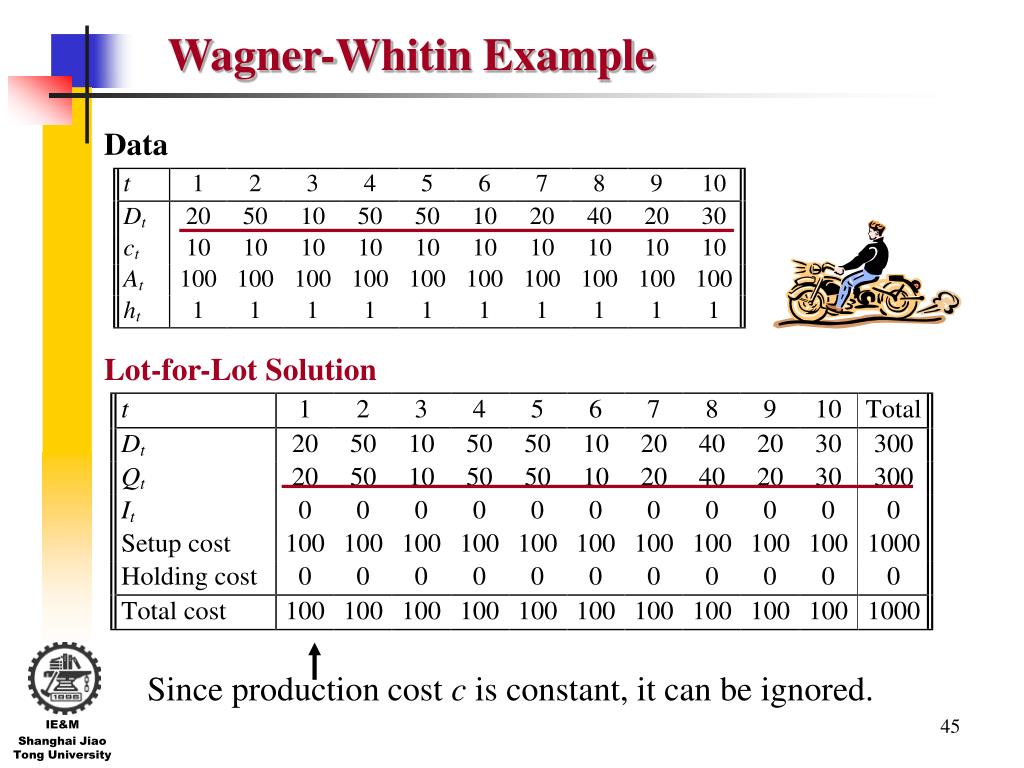 Wagner-Whitin Example

Data

| $t$ | 1 | 2 | 3 | 4 | 5 | 6 | 7 | 8 | 9 | 10 |
|---|---|---|---|---|---|---|---|---|---|---|
| $D_t$ | 20 | 50 | 10 | 50 | 50 | 10 | 20 | 40 | 20 | 30 |
| $c_t$ | 10 | 10 | 10 | 10 | 10 | 10 | 10 | 10 | 10 | 10 |
| $A_t$ | 100 | 100 | 100 | 100 | 100 | 100 | 100 | 100 | 100 | 100 |
| $h_t$ | 1 | 1 | 1 | 1 | 1 | 1 | 1 | 1 | 1 | 1 |

Lot-for-Lot Solution

| $t$ | 1 | 2 | 3 | 4 | 5 | 6 | 7 | 8 | 9 | 10 | Total |
|---|---|---|---|---|---|---|---|---|---|---|---|
| $D_t$ | 20 | 50 | 10 | 50 | 50 | 10 | 20 | 40 | 20 | 30 | 300 |
| $Q_t$ | 20 | 50 | 10 | 50 | 50 | 10 | 20 | 40 | 20 | 30 | 300 |
| $I_t$ | 0 | 0 | 0 | 0 | 0 | 0 | 0 | 0 | 0 | 0 | 0 |
| Setup cost | 100 | 100 | 100 | 100 | 100 | 100 | 100 | 100 | 100 | 100 | 1000 |
| Holding cost | 0 | 0 | 0 | 0 | 0 | 0 | 0 | 0 | 0 | 0 | 0 |
| Total cost | 100 | 100 | 100 | 100 | 100 | 100 | 100 | 100 | 100 | 100 | 1000 |

Since production cost $c$ is constant, it can be ignored.

IE&M
Shanghai Jiao Tong University

45